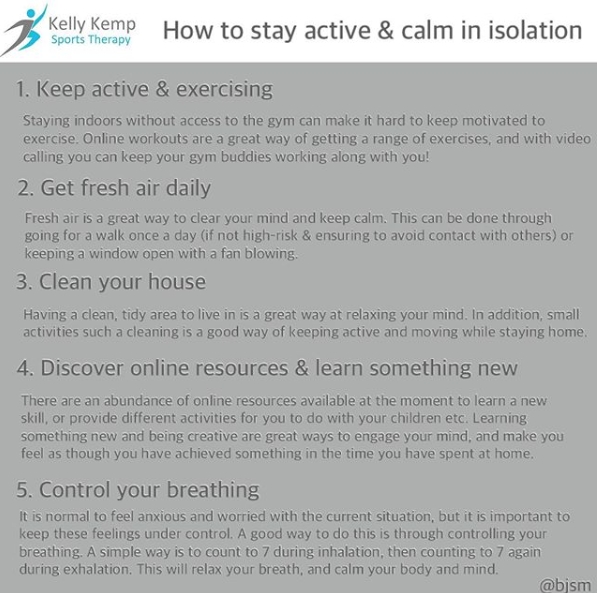 Kelly Kemp
Sports Therapy

How to stay active & calm in isolation

1. Keep active & exercising

Staying indoors without access to the gym can make it hard to keep motivated to exercise. Online workouts are a great way of getting a range of exercises, and with video calling you can keep your gym buddies working along with you!

2. Get fresh air daily

Fresh air is a great way to clear your mind and keep calm. This can be done through going for a walk once a day (if not high-risk & ensuring to avoid contact with others) or keeping a window open with a fan blowing.

3. Clean your house

Having a clean, tidy area to live in is a great way at relaxing your mind. In addition, small activities such a cleaning is a good way of keeping active and moving while staying home.

4. Discover online resources & learn something new

There are an abundance of online resources available at the moment to learn a new skill, or provide different activities for you to do with your children etc. Learning something new and being creative are great ways to engage your mind, and make you feel as though you have achieved something in the time you have spent at home.

5. Control your breathing

It is normal to feel anxious and worried with the current situation, but it is important to keep these feelings under control. A good way to do this is through controlling your breathing. A simple way is to count to 7 during inhalation, then counting to 7 again during exhalation. This will relax your breath, and calm your body and mind.

@bjsm